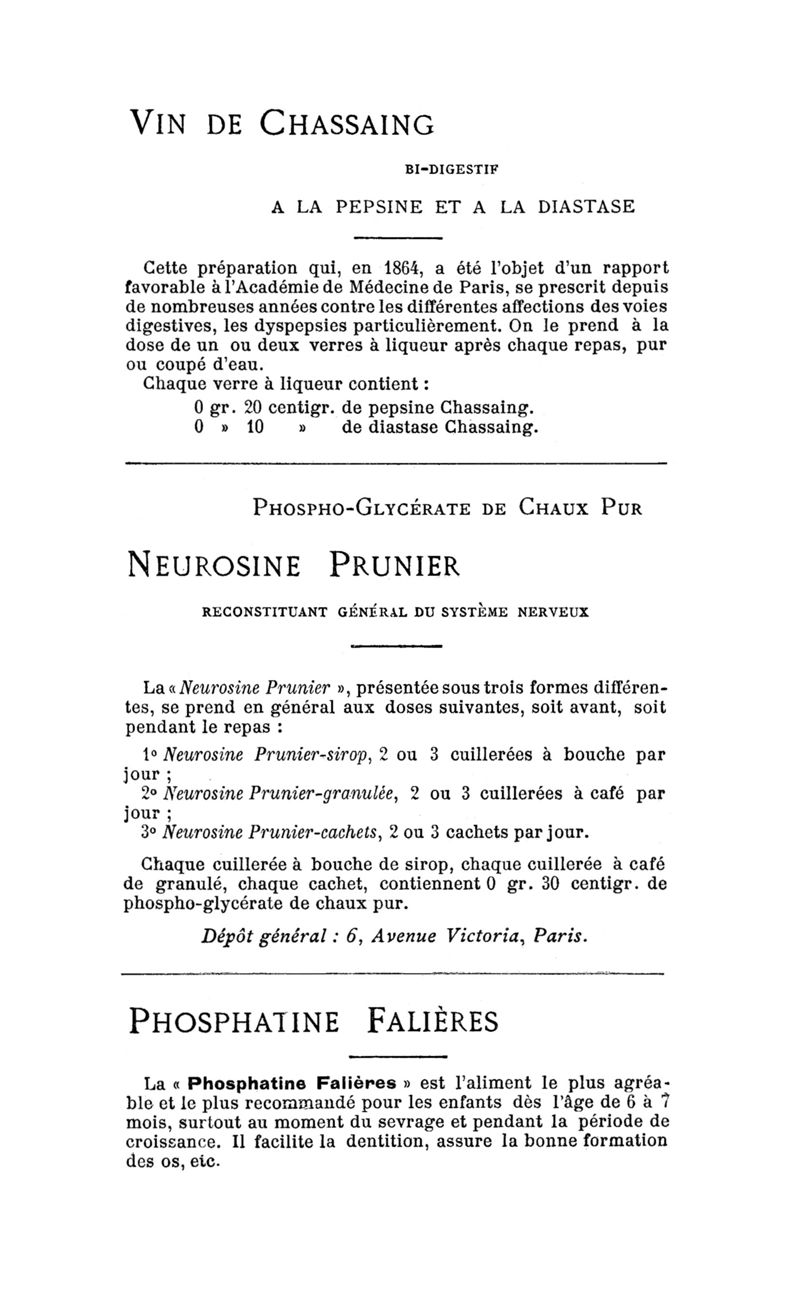 VIN DE CHASSAING

BI-DIGESTIF

A LA PEPSINE ET A LA DIASTASE

Cette préparation qui, en 1864, a été l'objet d'un rapport favorable à l'Académie de Médecine de Paris, se prescrit depuis de nombreuses années contre les différentes affections des voies digestives, les dyspepsies particulièrement. On le prend à la dose de un ou deux verres à liqueur après chaque repas, pur ou coupé d'eau.
Chaque verre à liqueur contient :
0 gr. 20 centigr. de pepsine Chassaing.
0 » 10 » de diastase Chassaing.

PHOSPHO-GLYCÉRATE DE CHAUX PUR

NEUROSINE PRUNIER

RECONSTITUANT GÉNÉRAL DU SYSTÈME NERVEUX

La « Neurosine Prunier », présentée sous trois formes différentes, se prend en général aux doses suivantes, soit avant, soit pendant le repas :
1° Neurosine Prunier-sirop, 2 ou 3 cuillerées à bouche par jour ;
2° Neurosine Prunier-granulée, 2 ou 3 cuillerées à café par jour ;
3° Neurosine Prunier-cachets, 2 ou 3 cachets par jour.

Chaque cuillerée à bouche de sirop, chaque cuillerée à café de granulé, chaque cachet, contiennent 0 gr. 30 centigr. de phospho-glycérate de chaux pur.

Dépôt général : 6, Avenue Victoria, Paris.

PHOSPHATINE FALIÈRES

La « Phosphatine Falières » est l'aliment le plus agréable et le plus recommandé pour les enfants dès l'âge de 6 à 7 mois, surtout au moment du sevrage et pendant la période de croissance. Il facilite la dentition, assure la bonne formation des os, etc.